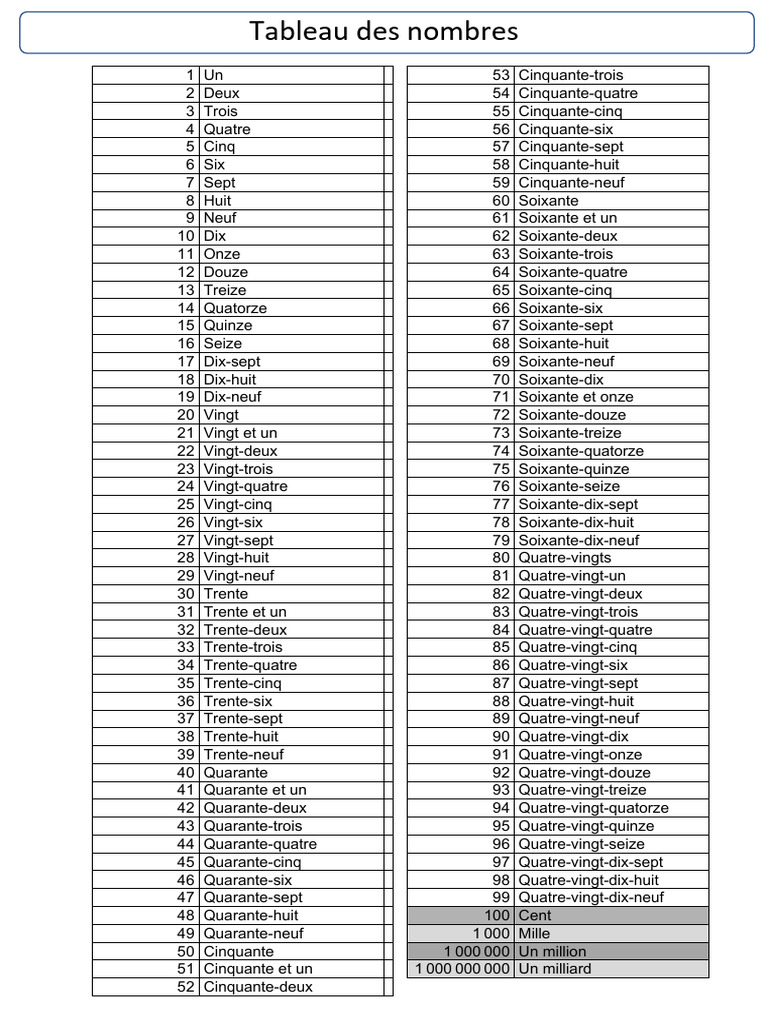 Tableau des nombres

| | |
|---|---|
| 1 | Un |
| 2 | Deux |
| 3 | Trois |
| 4 | Quatre |
| 5 | Cinq |
| 6 | Six |
| 7 | Sept |
| 8 | Huit |
| 9 | Neuf |
| 10 | Dix |
| 11 | Onze |
| 12 | Douze |
| 13 | Treize |
| 14 | Quatorze |
| 15 | Quinze |
| 16 | Seize |
| 17 | Dix-sept |
| 18 | Dix-huit |
| 19 | Dix-neuf |
| 20 | Vingt |
| 21 | Vingt et un |
| 22 | Vingt-deux |
| 23 | Vingt-trois |
| 24 | Vingt-quatre |
| 25 | Vingt-cinq |
| 26 | Vingt-six |
| 27 | Vingt-sept |
| 28 | Vingt-huit |
| 29 | Vingt-neuf |
| 30 | Trente |
| 31 | Trente et un |
| 32 | Trente-deux |
| 33 | Trente-trois |
| 34 | Trente-quatre |
| 35 | Trente-cinq |
| 36 | Trente-six |
| 37 | Trente-sept |
| 38 | Trente-huit |
| 39 | Trente-neuf |
| 40 | Quarante |
| 41 | Quarante et un |
| 42 | Quarante-deux |
| 43 | Quarante-trois |
| 44 | Quarante-quatre |
| 45 | Quarante-cinq |
| 46 | Quarante-six |
| 47 | Quarante-sept |
| 48 | Quarante-huit |
| 49 | Quarante-neuf |
| 50 | Cinquante |
| 51 | Cinquante et un |
| 52 | Cinquante-deux |

| | |
|---|---|
| 53 | Cinquante-trois |
| 54 | Cinquante-quatre |
| 55 | Cinquante-cinq |
| 56 | Cinquante-six |
| 57 | Cinquante-sept |
| 58 | Cinquante-huit |
| 59 | Cinquante-neuf |
| 60 | Soixante |
| 61 | Soixante et un |
| 62 | Soixante-deux |
| 63 | Soixante-trois |
| 64 | Soixante-quatre |
| 65 | Soixante-cinq |
| 66 | Soixante-six |
| 67 | Soixante-sept |
| 68 | Soixante-huit |
| 69 | Soixante-neuf |
| 70 | Soixante-dix |
| 71 | Soixante et onze |
| 72 | Soixante-douze |
| 73 | Soixante-treize |
| 74 | Soixante-quatorze |
| 75 | Soixante-quinze |
| 76 | Soixante-seize |
| 77 | Soixante-dix-sept |
| 78 | Soixante-dix-huit |
| 79 | Soixante-dix-neuf |
| 80 | Quatre-vingts |
| 81 | Quatre-vingt-un |
| 82 | Quatre-vingt-deux |
| 83 | Quatre-vingt-trois |
| 84 | Quatre-vingt-quatre |
| 85 | Quatre-vingt-cinq |
| 86 | Quatre-vingt-six |
| 87 | Quatre-vingt-sept |
| 88 | Quatre-vingt-huit |
| 89 | Quatre-vingt-neuf |
| 90 | Quatre-vingt-dix |
| 91 | Quatre-vingt-onze |
| 92 | Quatre-vingt-douze |
| 93 | Quatre-vingt-treize |
| 94 | Quatre-vingt-quatorze |
| 95 | Quatre-vingt-quinze |
| 96 | Quatre-vingt-seize |
| 97 | Quatre-vingt-dix-sept |
| 98 | Quatre-vingt-dix-huit |
| 99 | Quatre-vingt-dix-neuf |
| 100 | Cent |
| 1 000 | Mille |
| 1 000 000 | Un million |
| 1 000 000 000 | Un milliard |